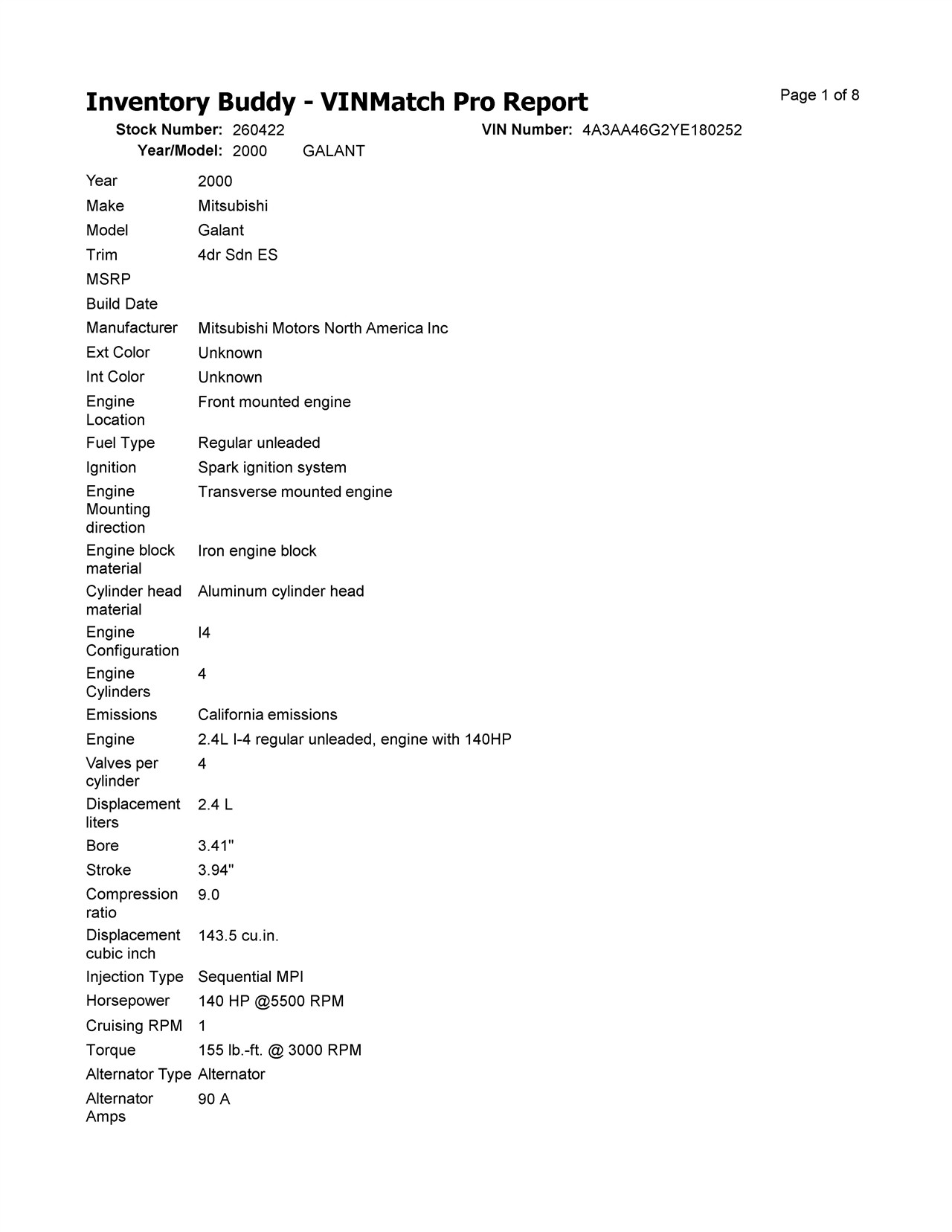 Inventory Buddy - VINMatch Pro Report

Page 1 of 8

Stock Number: 260422
VIN Number: 4A3AA46G2YE180252
Year/Model: 2000 GALANT

| | |
|---|---|
| Year | 2000 |
| Make | Mitsubishi |
| Model | Galant |
| Trim | 4dr Sdn ES |
| MSRP | |
| Build Date | |
| Manufacturer | Mitsubishi Motors North America Inc |
| Ext Color | Unknown |
| Int Color | Unknown |
| Engine Location | Front mounted engine |
| Fuel Type | Regular unleaded |
| Ignition | Spark ignition system |
| Engine Mounting direction | Transverse mounted engine |
| Engine block material | Iron engine block |
| Cylinder head material | Aluminum cylinder head |
| Engine Configuration | I4 |
| Engine Cylinders | 4 |
| Emissions | California emissions |
| Engine | 2.4L I-4 regular unleaded, engine with 140HP |
| Valves per cylinder | 4 |
| Displacement liters | 2.4 L |
| Bore | 3.41" |
| Stroke | 3.94" |
| Compression ratio | 9.0 |
| Displacement cubic inch | 143.5 cu.in. |
| Injection Type | Sequential MPI |
| Horsepower | 140 HP @5500 RPM |
| Cruising RPM | 1 |
| Torque | 155 lb.-ft. @ 3000 RPM |
| Alternator Type | Alternator |
| Alternator Amps | 90 A |